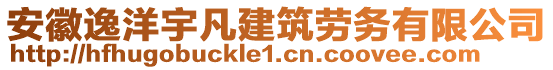 安徽逸洋宇凡建筑劳务有限公司
http://hfhugobuckle1.cn.coovee.com